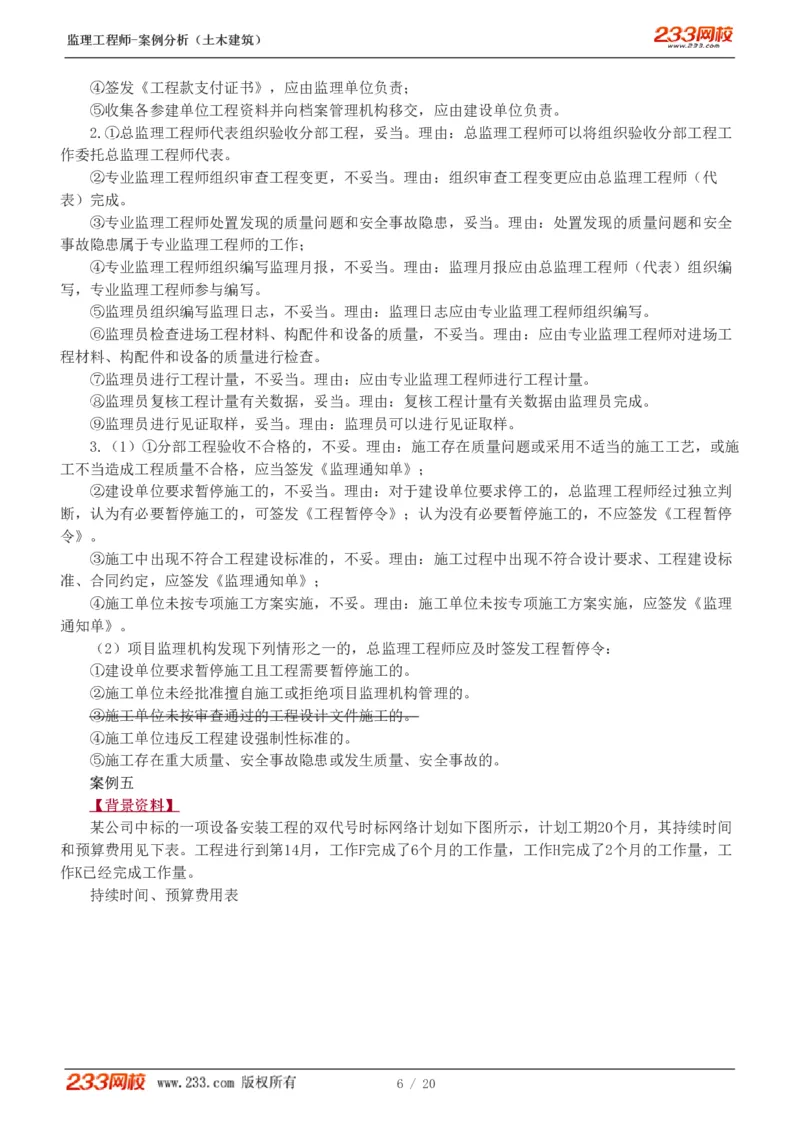 监理工程师-案例分析（土木建筑）

233网校 www.233.com

④签发《工程款支付证书》，应由监理单位负责；

⑤收集各参建单位工程资料并向档案管理机构移交，应由建设单位负责。

2.①总监理工程师代表组织验收分部工程，妥当。理由：总监理工程师可以将组织验收分部工程工作委托总监理工程师代表。

②专业监理工程师组织审查工程变更，不妥当。理由：组织审查工程变更应由总监理工程师（代表）完成。

③专业监理工程师处置发现的质量问题和安全事故隐患，妥当。理由：处置发现的质量问题和安全事故隐患属于专业监理工程师的工作；

④专业监理工程师组织编写监理月报，不妥当。理由：监理月报应由总监理工程师（代表）组织编写，专业监理工程师参与编写。

⑤监理员组织编写监理日志，不妥当。理由：监理日志应由专业监理工程师组织编写。

⑥监理员检查进场工程材料、构配件和设备的质量，不妥当。理由：应由专业监理工程师对进场工程材料、构配件和设备的质量进行检查。

⑦监理员进行工程计量，不妥当。理由：应由专业监理工程师进行工程计量。

⑧监理员复核工程计量有关数据，妥当。理由：复核工程计量有关数据由监理员完成。

⑨监理员进行见证取样，妥当。理由：监理员可以进行见证取样。

3.（1）①分部工程验收不合格的，不妥。理由：施工存在质量问题或采用不适当的施工工艺，或施工不当造成工程质量不合格，应当签发《监理通知单》；

②建设单位要求暂停施工的，不妥当。理由：对于建设单位要求停工的，总监理工程师经过独立判断，认为有必要暂停施工的，可签发《工程暂停令》；认为没有必要暂停施工的，不应签发《工程暂停令》。

③施工中出现不符合工程建设标准的，不妥。理由：施工过程中出现不符合设计要求、工程建设标准、合同约定，应签发《监理通知单》；

④施工单位未按专项施工方案实施，不妥。理由：施工单位未按专项施工方案实施，应签发《监理通知单》。

（2）项目监理机构发现下列情形之一的，总监理工程师应及时签发工程暂停令：

①建设单位要求暂停施工且工程需要暂停施工的。

②施工单位未经批准擅自施工或拒绝项目监理机构管理的。

③施工单位未按审查通过的工程设计文件施工的。

④施工单位违反工程建设强制性标准的。

⑤施工存在重大质量、安全事故隐患或发生质量、安全事故的。

案例五

【背景资料】

某公司中标的一项设备安装工程的双代号时标网络计划如下图所示，计划工期20个月，其持续时间和预算费用见下表。工程进行到第14月，工作F完成了6个月的工作量，工作H完成了2个月的工作量，工作K已经完成工作量。

持续时间、预算费用表

233网校 www.233.com 版权所有 6 / 20